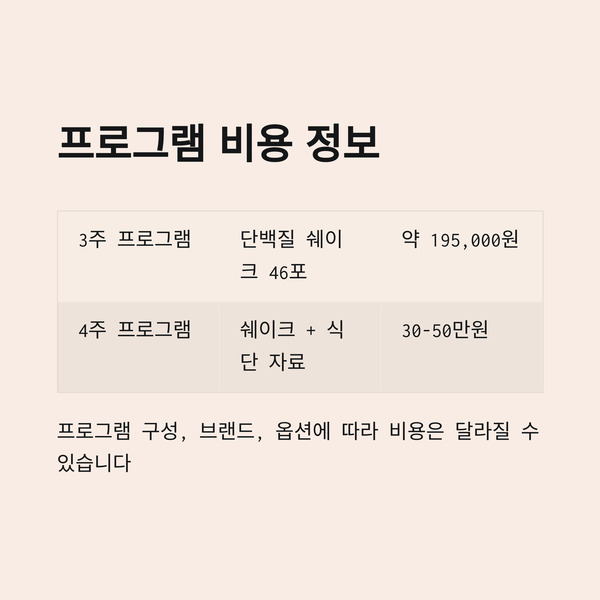 프로그램 비용 정보

| 3주 프로그램 | 단백질 쉐이크 46포 | 약 195,000원 |
|---|---|---|
| 4주 프로그램 | 쉐이크 + 식단 자료 | 30-50만원 |

프로그램 구성, 브랜드, 옵션에 따라 비용은 달라질 수 있습니다